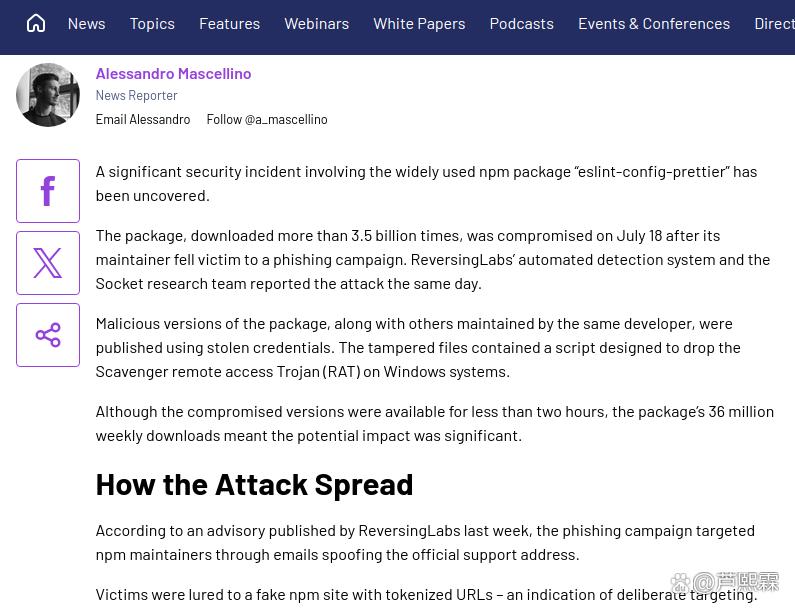 News Topics Features Webinars White Papers Podcasts Events & Conferences Direct

Alessandro Mascellino
News Reporter
Email Alessandro Follow @a_mascellino

A significant security incident involving the widely used npm package "eslint-config-prettier" has been uncovered.

The package, downloaded more than 3.5 billion times, was compromised on July 18 after its maintainer fell victim to a phishing campaign. ReversingLabs' automated detection system and the Socket research team reported the attack the same day.

Malicious versions of the package, along with others maintained by the same developer, were published using stolen credentials. The tampered files contained a script designed to drop the Scavenger remote access Trojan (RAT) on Windows systems.

Although the compromised versions were available for less than two hours, the package's 36 million weekly downloads meant the potential impact was significant.

How the Attack Spread

According to an advisory published by ReversingLabs last week, the phishing campaign targeted npm maintainers through emails spoofing the official support address.

Victims were lured to a fake npm site with tokenized URLs – an indication of deliberate targeting.

@芦熙霖